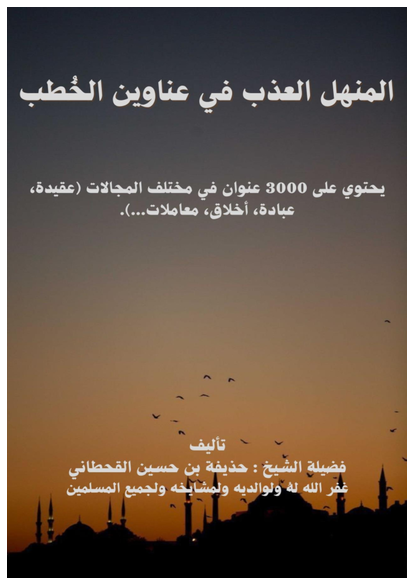 المنهل العذب في عناوين الخُطب

يحتوي على 3000 عنوان في مختلف المجالات (عقيدة، عبادة، أخلاق، معاملات...).

تأليف
فضيلة الشيخ : حذيفة بن حسين القحطاني
غفر الله له ولوالديه ولمشايخه ولجميع المسلمين